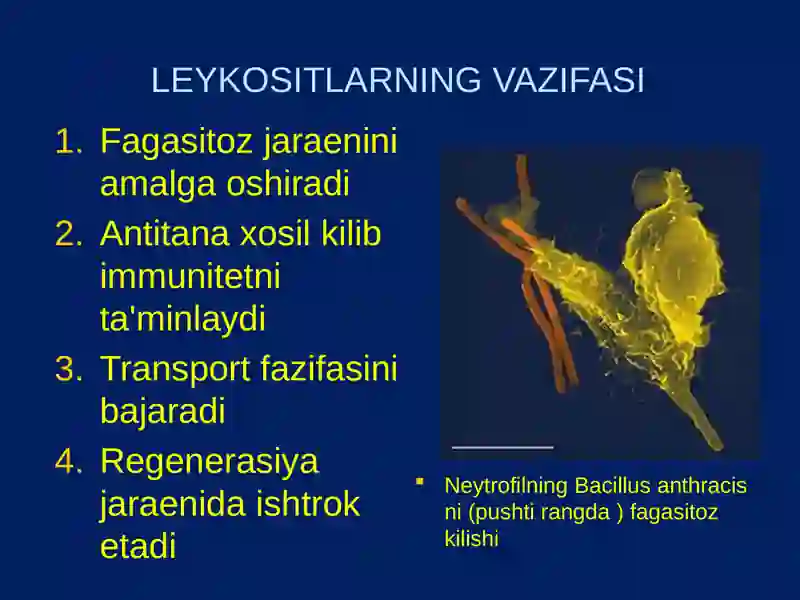 LEYKOSITLARNING VAZIFASI

1. Fagasitoz jaraenini amalga oshiradi
2. Antitana xosil kilib immunitetni ta'minlaydi
3. Transport fazifasini bajaradi
4. Regenerasiya jaraenida ishtrok etadi

▪ Neytrofilning Bacillus anthracis ni (pushti rangda ) fagasitoz kilishi